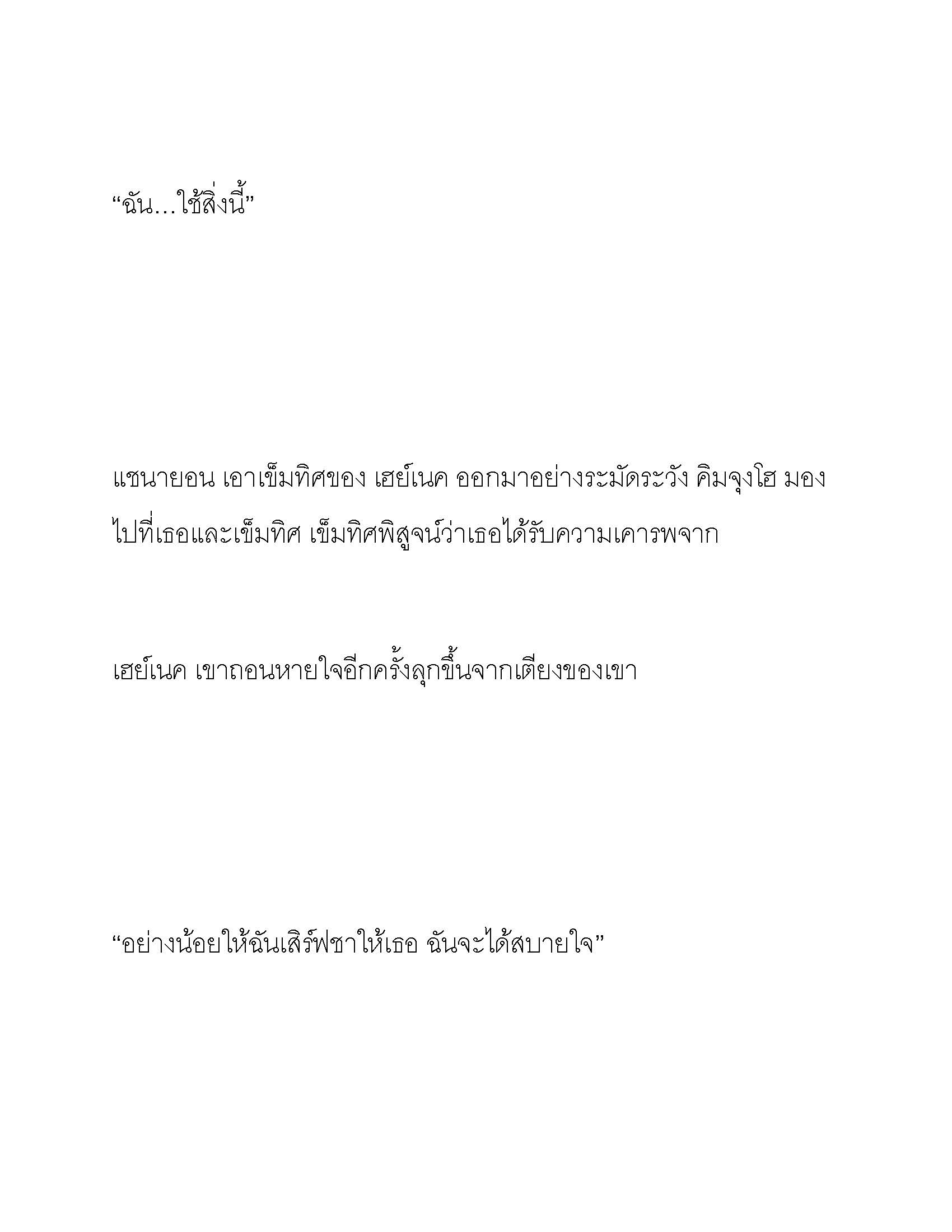 “ฉัน…ใช้สิ่งนี้”

แชนายอน เอาเข็มทิศของ เฮย์เนค ออกมาอย่างระมัดระวัง คิมจุงโฮ มองไปที่เธอและเข็มทิศ เข็มทิศพิสูจน์ว่าเธอได้รับความเคารพจาก

เฮย์เนค เขาถอนหายใจอีกครั้งลุกขึ้นจากเตียงของเขา

“อย่างน้อยให้ฉันเสิร์ฟชาให้เธอ ฉันจะได้สบายใจ”